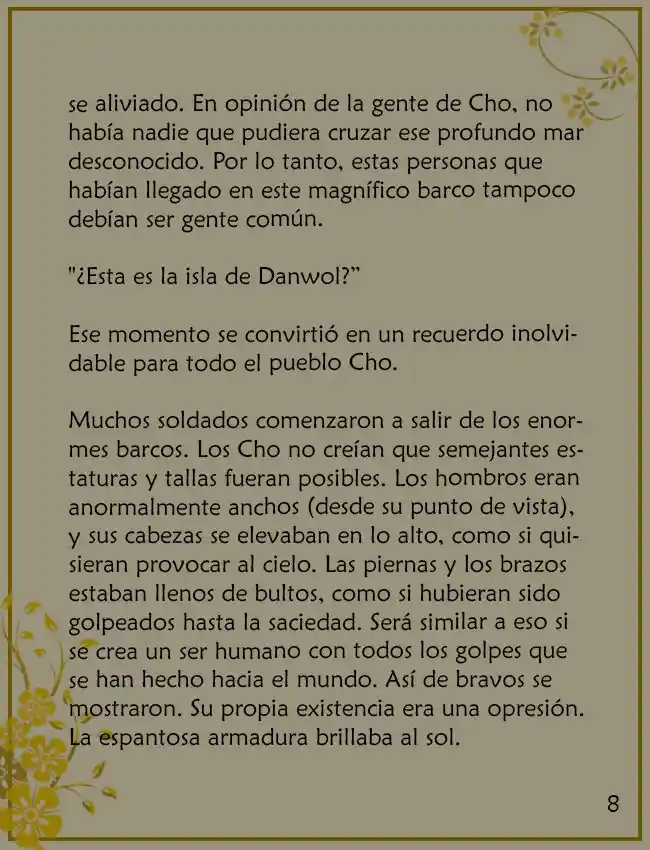 se aliviado. En opinión de la gente de Cho, no había nadie que pudiera cruzar ese profundo mar desconocido. Por lo tanto, estas personas que habían llegado en este magnífico barco tampoco debían ser gente común.

"¿Esta es la isla de Danwol?"

Ese momento se convirtió en un recuerdo inolvidable para todo el pueblo Cho.

Muchos soldados comenzaron a salir de los enormes barcos. Los Cho no creían que semejantes estaturas y tallas fueran posibles. Los hombros eran anormalmente anchos (desde su punto de vista), y sus cabezas se elevaban en lo alto, como si quisieran provocar al cielo. Las piernas y los brazos estaban llenos de bultos, como si hubieran sido golpeados hasta la saciedad. Será similar a eso si se crea un ser humano con todos los golpes que se han hecho hacia el mundo. Así de bravos se mostraron. Su propia existencia era una opresión. La espantosa armadura brillaba al sol.

8